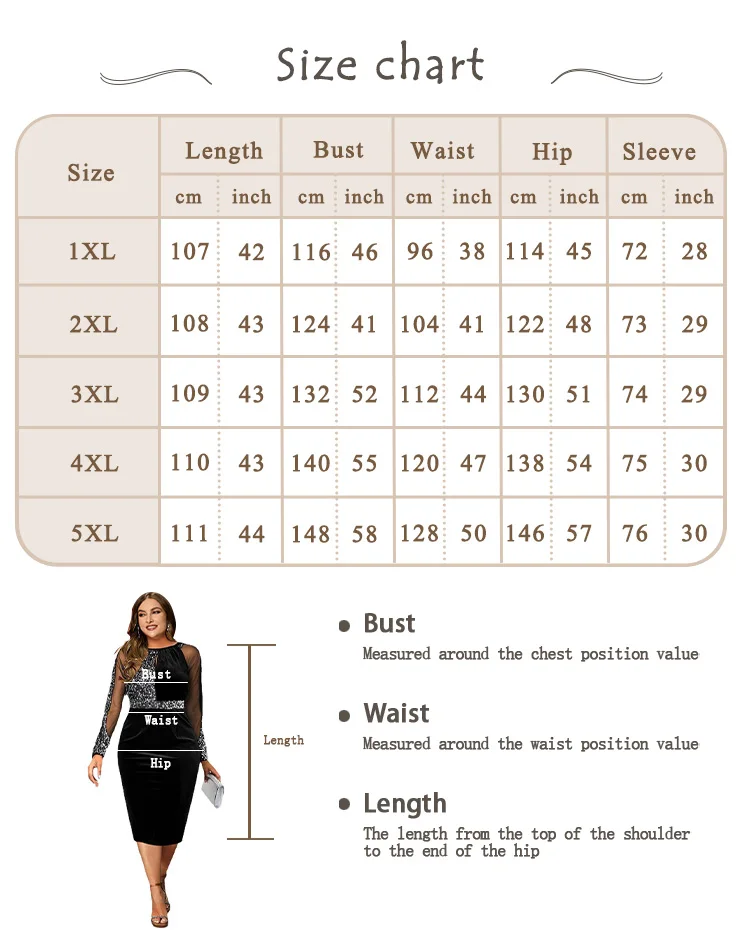 Size chart

| Size | Length cm | Length inch | Bust cm | Bust inch | Waist cm | Waist inch | Hip cm | Hip inch | Sleeve cm | Sleeve inch |
|---|---|---|---|---|---|---|---|---|---|---|
| 1XL | 107 | 42 | 116 | 46 | 96 | 38 | 114 | 45 | 72 | 28 |
| 2XL | 108 | 43 | 124 | 41 | 104 | 41 | 122 | 48 | 73 | 29 |
| 3XL | 109 | 43 | 132 | 52 | 112 | 44 | 130 | 51 | 74 | 29 |
| 4XL | 110 | 43 | 140 | 55 | 120 | 47 | 138 | 54 | 75 | 30 |
| 5XL | 111 | 44 | 148 | 58 | 128 | 50 | 146 | 57 | 76 | 30 |

Bust
Waist
Hip
Length

Bust
Measured around the chest position value

Waist
Measured around the waist position value

Length
The length from the top of the shoulder to the end of the hip